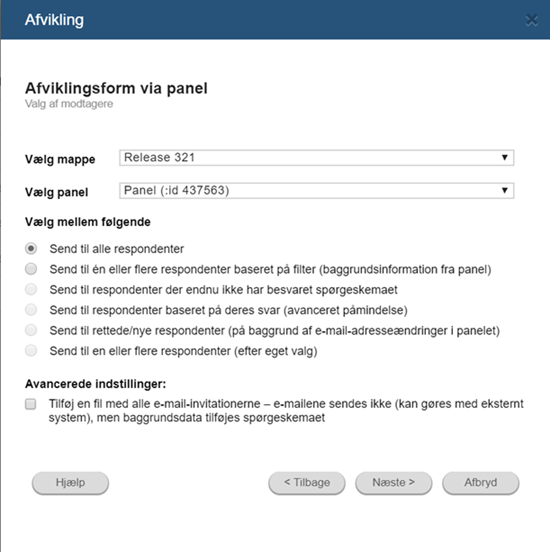 Afvikling

Afviklingsform via panel
Valg af modtagere

Vælg mappe Release 321

Vælg panel Panel (:id 437563)

Vælg mellem følgende

Send til alle respondenter
Send til én eller flere respondenter baseret på filter (baggrundsinformation fra panel)
Send til respondenter der endnu ikke har besvaret spørgeskemaet
Send til respondenter baseret på deres svar (avanceret påmindelse)
Send til rettede/nye respondenter (på baggrund af e-mail-adresseændringer i panelet)
Send til en eller flere respondenter (efter eget valg)

Avancerede indstillinger:
Tilføj en fil med alle e-mail-invitationerne – e-mailene sendes ikke (kan gøres med eksternt system), men baggrundsdata tilføjes spørgeskemaet

Hjælp
< Tilbage
Næste >
Afbryd